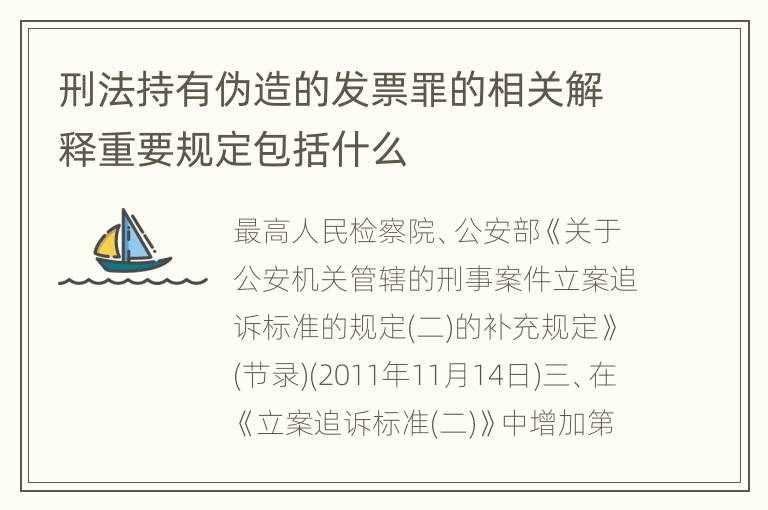 刑法持有伪造的发票罪的相关解释重要规定包括什么

最高人民检察院、公安部《关于公安机关管辖的刑事案件立案追诉标准的规定(二)的补充规定》(节录)(2011年11月14日)三、在《立案追诉标准(二)》中增加第